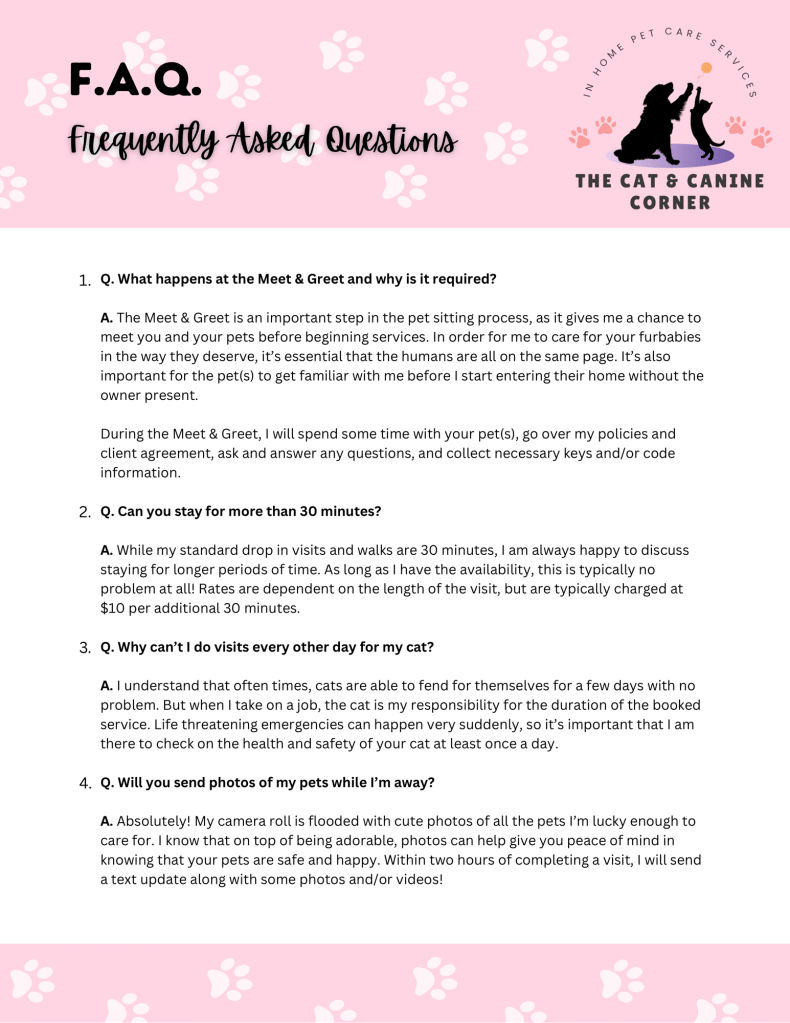 F.A.Q.

Frequently Asked Questions

IN HOME PET CARE SERVICES

THE CAT & CANINE CORNER

1. Q. What happens at the Meet & Greet and why is it required?

A. The Meet & Greet is an important step in the pet sitting process, as it gives me a chance to meet you and your pets before beginning services. In order for me to care for your furbabies in the way they deserve, it's essential that the humans are all on the same page. It's also important for the pet(s) to get familiar with me before I start entering their home without the owner present.

During the Meet & Greet, I will spend some time with your pet(s), go over my policies and client agreement, ask and answer any questions, and collect necessary keys and/or code information.

2. Q. Can you stay for more than 30 minutes?

A. While my standard drop in visits and walks are 30 minutes, I am always happy to discuss staying for longer periods of time. As long as I have the availability, this is typically no problem at all! Rates are dependent on the length of the visit, but are typically charged at $10 per additional 30 minutes.

3. Q. Why can't I do visits every other day for my cat?

A. I understand that often times, cats are able to fend for themselves for a few days with no problem. But when I take on a job, the cat is my responsibility for the duration of the booked service. Life threatening emergencies can happen very suddenly, so it's important that I am there to check on the health and safety of your cat at least once a day.

4. Q. Will you send photos of my pets while I'm away?

A. Absolutely! My camera roll is flooded with cute photos of all the pets I'm lucky enough to care for. I know that on top of being adorable, photos can help give you peace of mind in knowing that your pets are safe and happy. Within two hours of completing a visit, I will send a text update along with some photos and/or videos!